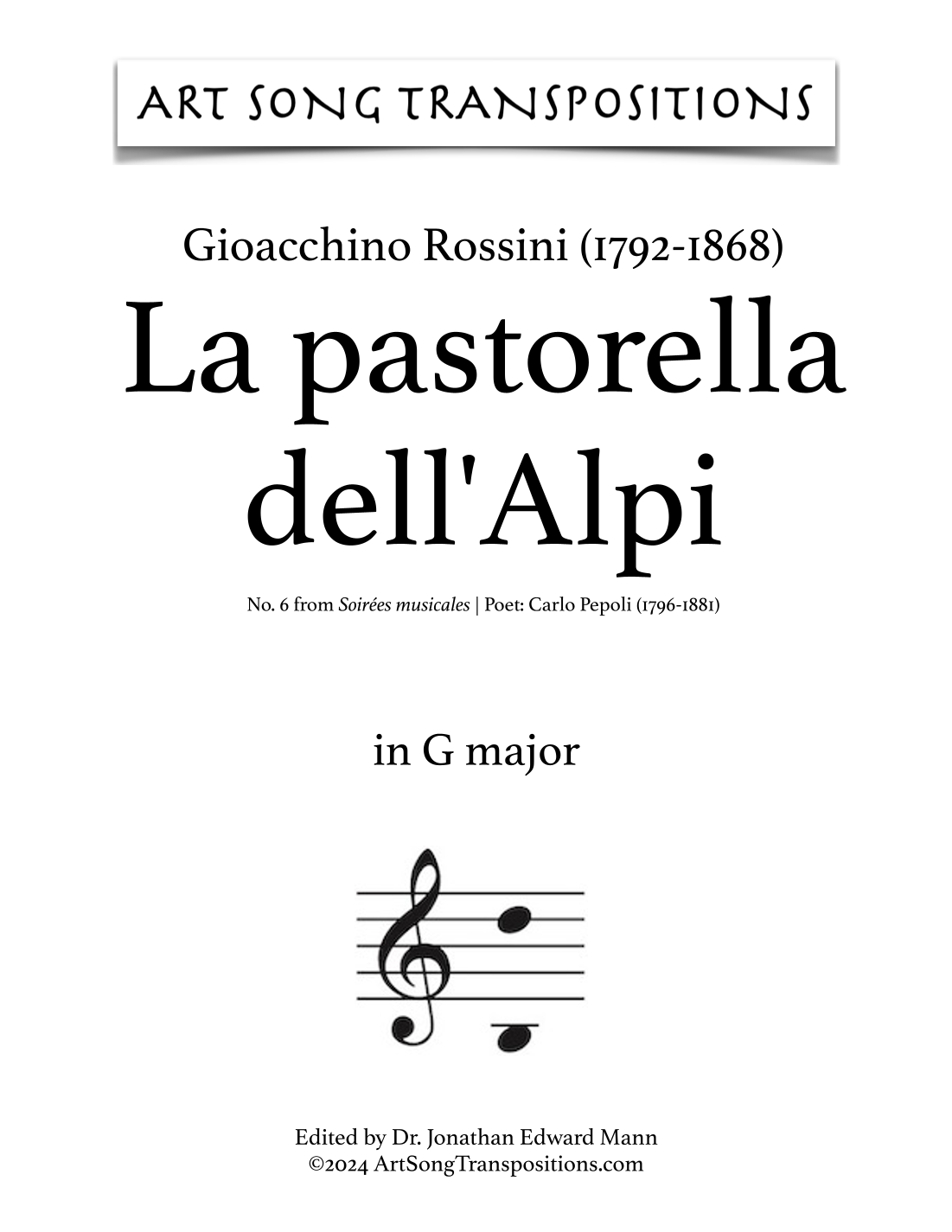 ART SONG TRANSPOSITIONS

Gioacchino Rossini (1792-1868)

La pastorella dell'Alpi

No. 6 from Soirées musicales | Poet: Carlo Pepoli (1796-1881)

in G major

Edited by Dr. Jonathan Edward Mann
©2024 ArtSongTranspositions.com